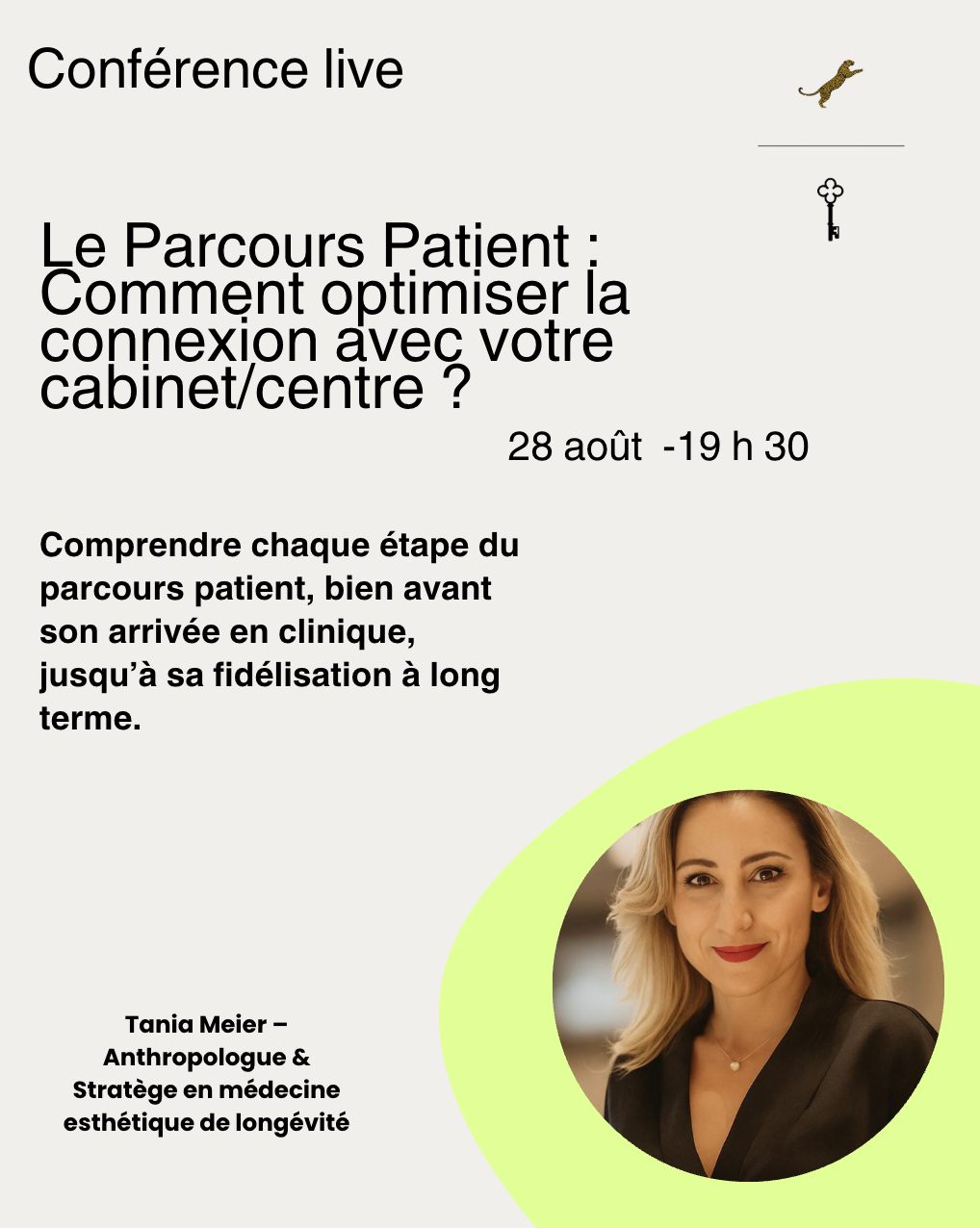 Conférence live

Le Parcours Patient : Comment optimiser la connexion avec votre cabinet/centre ?

28 août -19 h 30

Comprendre chaque étape du parcours patient, bien avant son arrivée en clinique, jusqu'à sa fidélisation à long terme.

Tania Meier – Anthropologue & Stratège en médecine esthétique de longévité